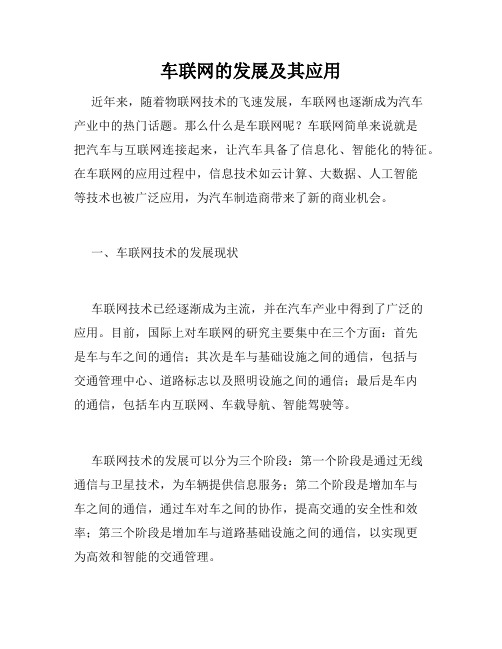 车联网的发展及其应用

近年来，随着物联网技术的飞速发展，车联网也逐渐成为汽车产业中的热门话题。那么什么是车联网呢？车联网简单来说就是把汽车与互联网连接起来，让汽车具备了信息化、智能化的特征。在车联网的应用过程中，信息技术如云计算、大数据、人工智能等技术也被广泛应用，为汽车制造商带来了新的商业机会。

一、车联网技术的发展现状

车联网技术已经逐渐成为主流，并在汽车产业中得到了广泛的应用。目前，国际上对车联网的研究主要集中在三个方面：首先是车与车之间的通信；其次是车与基础设施之间的通信，包括与交通管理中心、道路标志以及照明设施之间的通信；最后是车内的通信，包括车内互联网、车载导航、智能驾驶等。

车联网技术的发展可以分为三个阶段：第一个阶段是通过无线通信与卫星技术，为车辆提供信息服务；第二个阶段是增加车与车之间的通信，通过车对车之间的协作，提高交通的安全性和效率；第三个阶段是增加车与道路基础设施之间的通信，以实现更为高效和智能的交通管理。